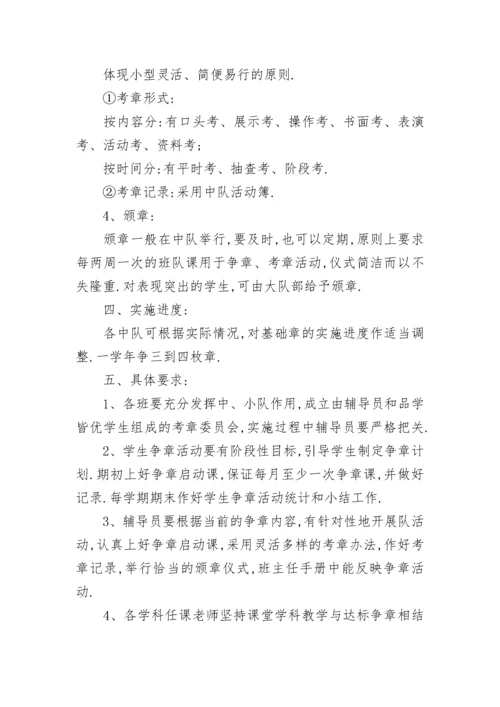 体现小型灵活、简便易行的原则.

①考章形式:

按内容分:有口头考、展示考、操作考、书面考、表演考、活动考、资料考;

按时间分:有平时考、抽查考、阶段考.

②考章记录:采用中队活动簿.

4、颁章:

颁章一般在中队举行,要及时,也可以定期,原则上要求每两周一次的班队课用于争章、考章活动,仪式简洁而以不失隆重.对表现突出的学生,可由大队部给予颁章.

四、实施进度:

各中队可根据实际情况,对基础章的实施进度作适当调整.一学年争三到四枚章.

五、具体要求:

1、各班要充分发挥中、小队作用,成立由辅导员和品学皆优学生组成的考章委员会,实施过程中辅导员要严格把关.

2、学生争章活动要有阶段性目标,引导学生制定争章计划.期初上好争章启动课,保证每月至少一次争章课,并做好记录.每学期期末作好学生争章活动统计和小结工作.

3、辅导员要根据当前的争章内容,有针对性地开展队活动,认真上好争章启动课,采用灵活多样的考章办法,作好考章记录,举行恰当的颁章仪式,班主任手册中能反映争章活动.

4、各学科任课老师坚持课堂学科教学与达标争章相结